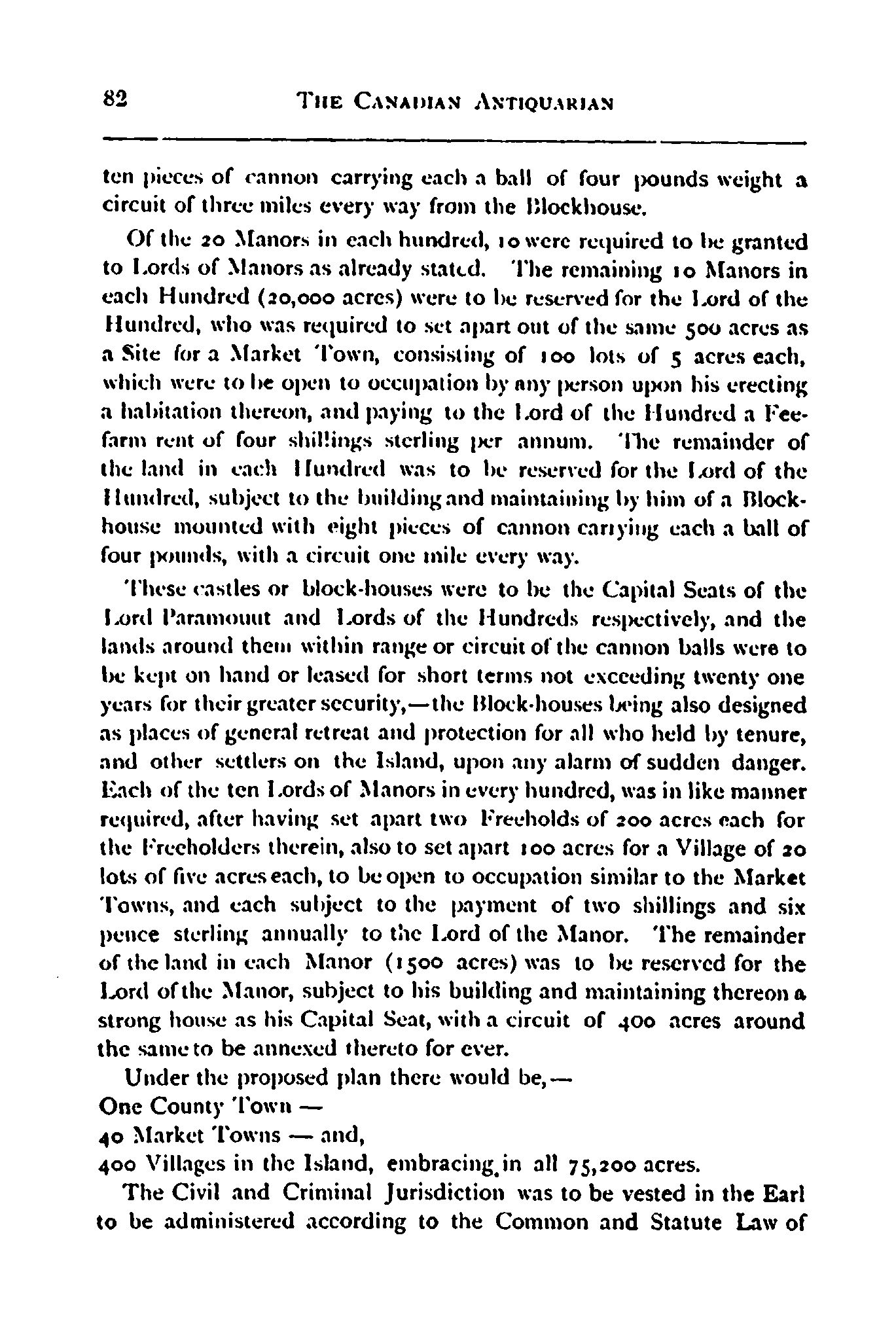 82 THE CANADIAN ANTIQUARIAN

ten pieces of cannon carrying each a ball of four pounds weight a circuit of three miles every way from the Blockhouse.

Of the 20 Manors in each hundred, 10 were required to be granted to Lords of Manors as already stated. The remaining 10 Manors in each Hundred (20,000 acres) were to be reserved for the Lord of the Hundred, who was required to set apart out of the same 500 acres as a Site for a Market Town, consisting of 100 lots of 5 acres each, which were to be open to occupation by any person upon his erecting a habitation thereon, and paying to the Lord of the Hundred a Fee-farm rent of four shillings sterling per annum. The remainder of the land in each Hundred was to be reserved for the Lord of the Hundred, subject to the building and maintaining by him of a Blockhouse mounted with eight pieces of cannon carrying each a ball of four pounds, with a circuit one mile every way.

These castles or block-houses were to be the Capital Seats of the Lord Paramount and Lords of the Hundreds respectively, and the lands around them within range or circuit of the cannon balls were to be kept on hand or leased for short terms not exceeding twenty one years for their greater security,—the Block-houses being also designed as places of general retreat and protection for all who held by tenure, and other settlers on the Island, upon any alarm of sudden danger. Each of the ten Lords of Manors in every hundred, was in like manner required, after having set apart two Freeholds of 200 acres each for the Freeholders therein, also to set apart 100 acres for a Village of 20 lots of five acres each, to be open to occupation similar to the Market Towns, and each subject to the payment of two shillings and six pence sterling annually to the Lord of the Manor. The remainder of the land in each Manor (1500 acres) was to be reserved for the Lord of the Manor, subject to his building and maintaining thereon a strong house as his Capital Seat, with a circuit of 400 acres around the same to be annexed thereto for ever.

Under the proposed plan there would be,—
One County Town —
40 Market Towns — and,
400 Villages in the Island, embracing in all 75,200 acres.

The Civil and Criminal Jurisdiction was to be vested in the Earl to be administered according to the Common and Statute Law of